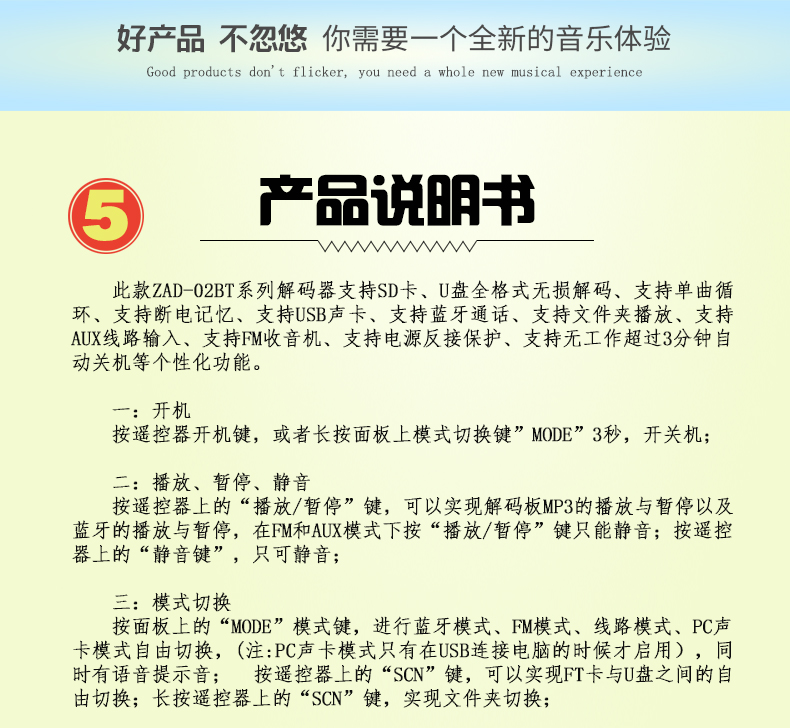 好产品 不忽悠 你需要一个全新的音乐体验
Good products don't flicker, you need a whole new musical experience

5 产品说明书

此款ZAD-02BT系列解码器支持SD卡、U盘全格式无损解码、支持单曲循环、支持断电记忆、支持USB声卡、支持蓝牙通话、支持文件夹播放、支持AUX线路输入、支持FM收音机、支持电源反接保护、支持无工作超过3分钟自动关机等个性化功能。

一：开机
按遥控器开机键，或者长按面板上模式切换键”MODE”3秒，开关机；

二：播放、暂停、静音
按遥控器上的“播放/暂停”键，可以实现解码板MP3的播放与暂停以及蓝牙的播放与暂停，在FM和AUX模式下按“播放/暂停”键只能静音；按遥控器上的“静音键”，只可静音；

三：模式切换
按面板上的“MODE”模式键，进行蓝牙模式、FM模式、线路模式、PC声卡模式自由切换，(注:PC声卡模式只有在USB连接电脑的时候才启用)，同时有语音提示音；  按遥控器上的“SCN”键，可以实现FT卡与U盘之间的自由切换；长按遥控器上的“SCN”键，实现文件夹切换；